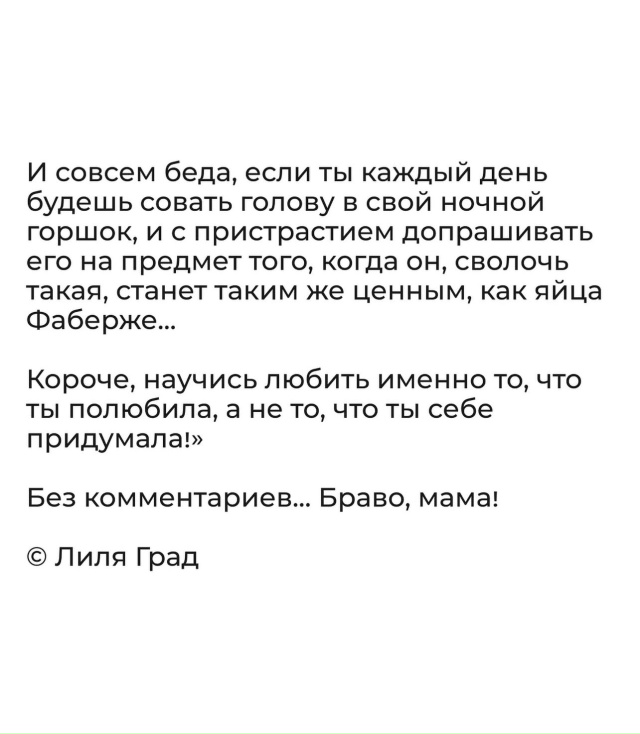 И совсем беда, если ты каждый день будешь совать голову в свой ночной горшок, и с пристрастием допрашивать его на предмет того, когда он, сволочь такая, станет таким же ценным, как яйца Фаберже...

Короче, научись любить именно то, что ты полюбила, а не то, что ты себе придумала!»

Без комментариев... Браво, мама!

© Лиля Град